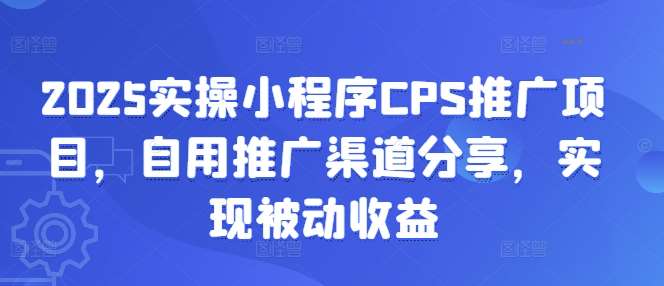 2025实操小程序CPS推广项目，自用推广渠道分享，实现被动收益